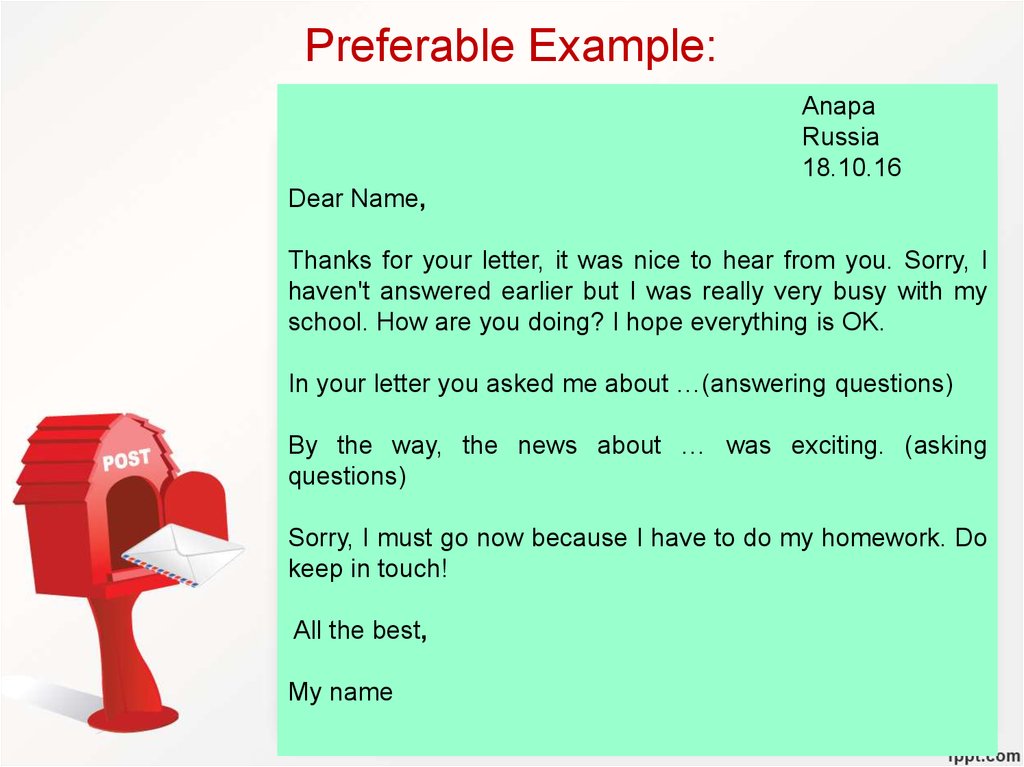 Preferable Example:

Anapa
Russia
18.10.16

Dear Name,

Thanks for your letter, it was nice to hear from you. Sorry, I haven't answered earlier but I was really very busy with my school. How are you doing? I hope everything is OK.

In your letter you asked me about …(answering questions)

By the way, the news about … was exciting. (asking questions)

Sorry, I must go now because I have to do my homework. Do keep in touch!

All the best,

My name

POST

fppt.com